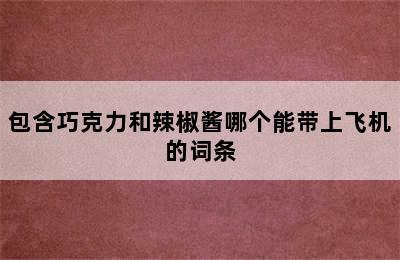 包含巧克力和辣椒酱哪个能带上飞机的词条